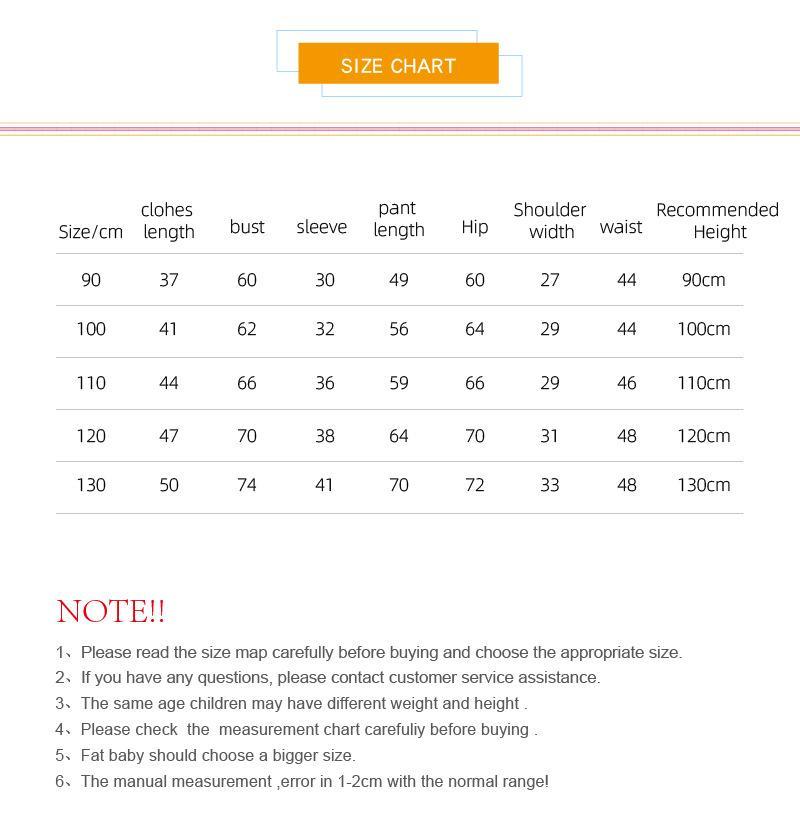 SIZE CHART

| Size/cm | clohes length | bust | sleeve | pant length | Hip | Shoulder width | waist | Recommended Height |
|---|---|---|---|---|---|---|---|---|
| 90 | 37 | 60 | 30 | 49 | 60 | 27 | 44 | 90cm |
| 100 | 41 | 62 | 32 | 56 | 64 | 29 | 44 | 100cm |
| 110 | 44 | 66 | 36 | 59 | 66 | 29 | 46 | 110cm |
| 120 | 47 | 70 | 38 | 64 | 70 | 31 | 48 | 120cm |
| 130 | 50 | 74 | 41 | 70 | 72 | 33 | 48 | 130cm |

NOTE!!

1、Please read the size map carefully before buying and choose the appropriate size.
2、If you have any questions, please contact customer service assistance.
3、The same age children may have different weight and height .
4、Please check the measurement chart carefuliy before buying .
5、Fat baby should choose a bigger size.
6、The manual measurement ,error in 1-2cm with the normal range!